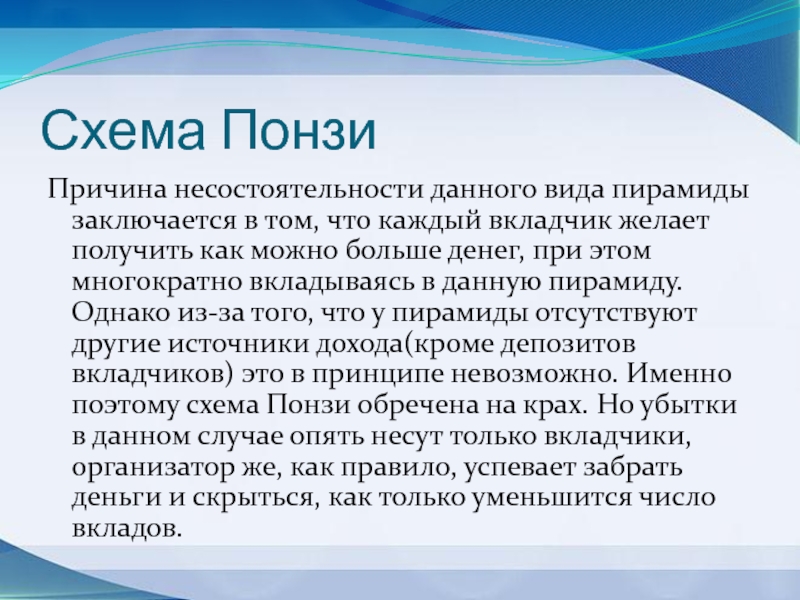 Схема Понзи

Причина несостоятельности данного вида пирамиды заключается в том, что каждый вкладчик желает получить как можно больше денег, при этом многократно вкладываясь в данную пирамиду. Однако из-за того, что у пирамиды отсутствуют другие источники дохода(кроме депозитов вкладчиков) это в принципе невозможно. Именно поэтому схема Понзи обречена на крах. Но убытки в данном случае опять несут только вкладчики, организатор же, как правило, успевает забрать деньги и скрыться, как только уменьшится число вкладов.